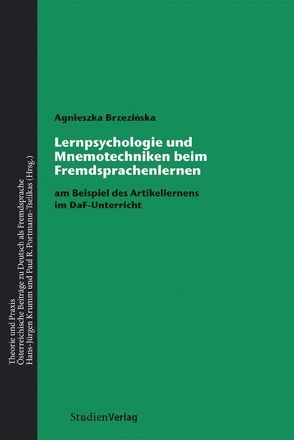 Theorie und Praxis
Österreichische Beiträge zu Deutsch als Fremdsprache
Hans-Jürgen Krumm und Paul R. Portmann-Tselikas (Hrsg.)

Agnieszka Brzezińska

Lernpsychologie und Mnemotechniken beim Fremdsprachenlernen

am Beispiel des Artikellernens im DaF-Unterricht

StudienVerlag